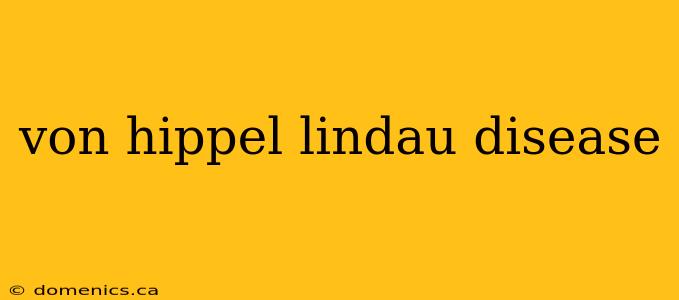 von hippel lindau disease

© domenics.ca